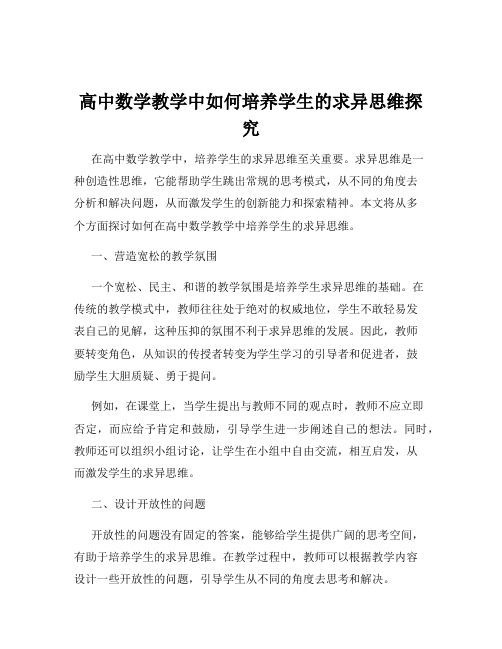 高中数学教学中如何培养学生的求异思维探究

在高中数学教学中，培养学生的求异思维至关重要。求异思维是一种创造性思维，它能帮助学生跳出常规的思考模式，从不同的角度去分析和解决问题，从而激发学生的创新能力和探索精神。本文将从多个方面探讨如何在高中数学教学中培养学生的求异思维。

一、营造宽松的教学氛围

一个宽松、民主、和谐的教学氛围是培养学生求异思维的基础。在传统的教学模式中，教师往往处于绝对的权威地位，学生不敢轻易发表自己的见解，这种压抑的氛围不利于求异思维的发展。因此，教师要转变角色，从知识的传授者转变为学生学习的引导者和促进者，鼓励学生大胆质疑、勇于提问。

例如，在课堂上，当学生提出与教师不同的观点时，教师不应立即否定，而应给予肯定和鼓励，引导学生进一步阐述自己的想法。同时，教师还可以组织小组讨论，让学生在小组中自由交流，相互启发，从而激发学生的求异思维。

二、设计开放性的问题

开放性的问题没有固定的答案，能够给学生提供广阔的思考空间，有助于培养学生的求异思维。在教学过程中，教师可以根据教学内容设计一些开放性的问题，引导学生从不同的角度去思考和解决。